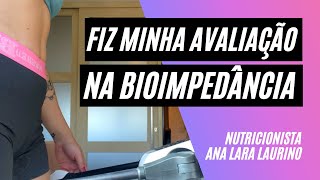 FIZ MINHA AVALIAÇÃO
NA BIOIMPEDÂNCIA

NUTRICIONISTA
ANA LARA LAURINO